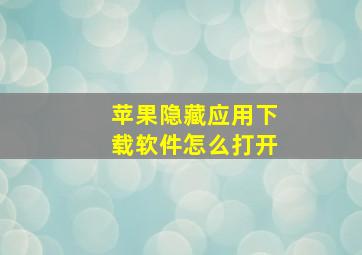 苹果隐藏应用下载软件怎么打开